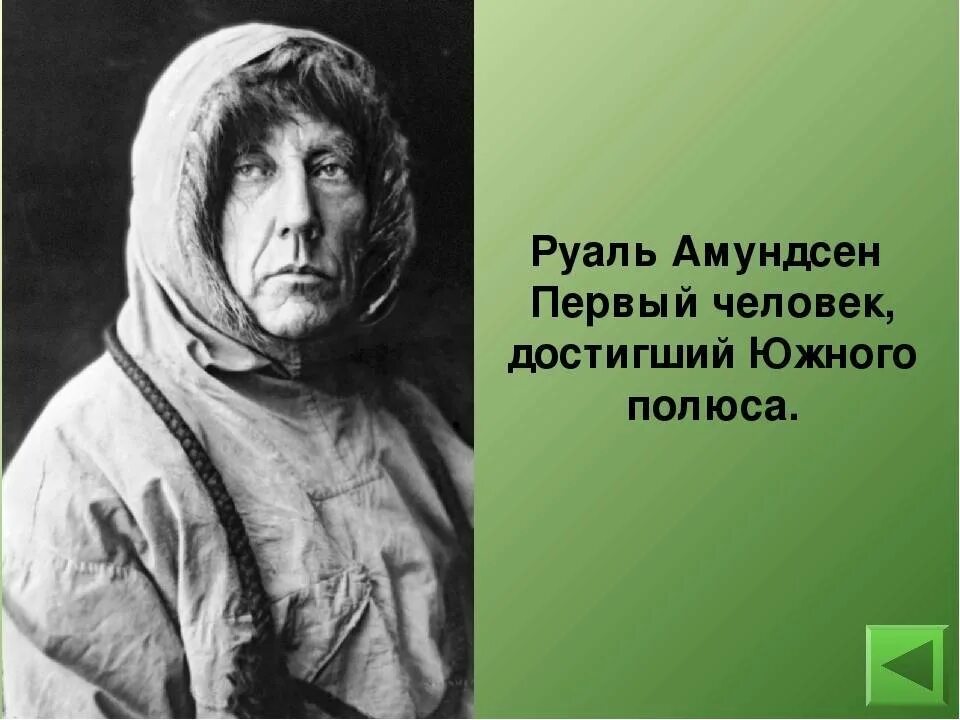 Руаль Амундсен
Первый человек, достигший Южного полюса.